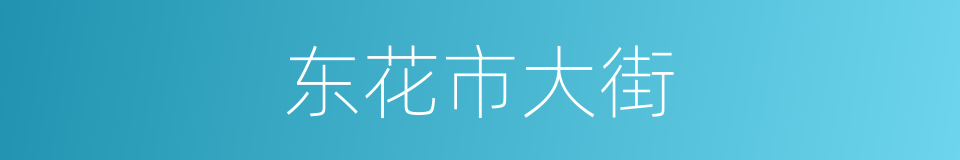 东花市大街